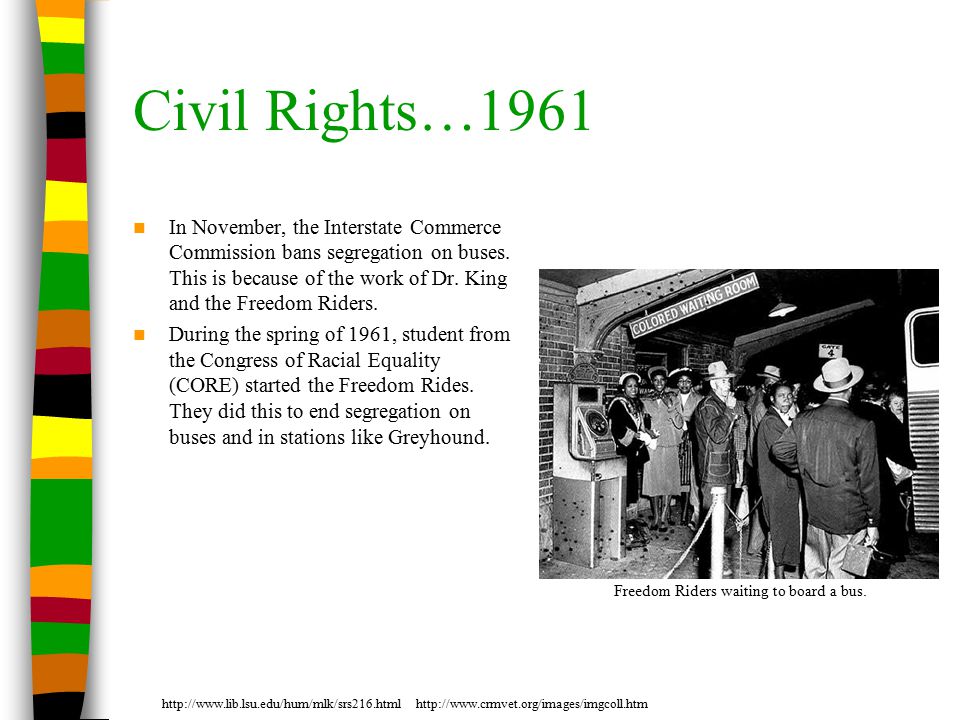 Civil Rights…1961

In November, the Interstate Commerce Commission bans segregation on buses. This is because of the work of Dr. King and the Freedom Riders.

During the spring of 1961, student from the Congress of Racial Equality (CORE) started the Freedom Rides. They did this to end segregation on buses and in stations like Greyhound.

COLORED WAITING ROOM

GATE 4

Freedom Riders waiting to board a bus.

http://www.lib.lsu.edu/hum/mlk/srs216.html http://www.crmvet.org/images/imgcoll.htm